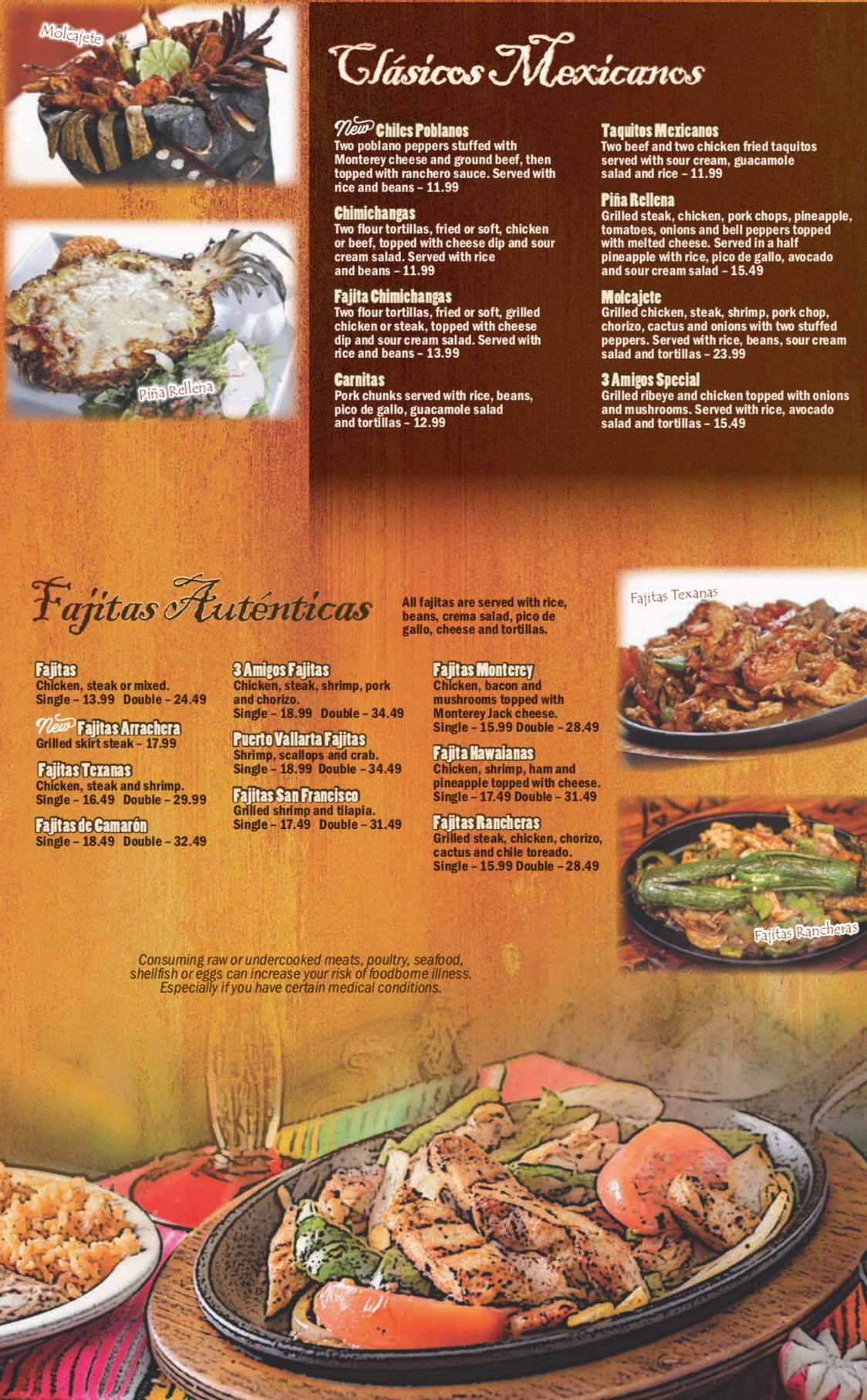 Molcajete

Piña Rellena

Clásicos Mexicanos

New Chiles Poblanos
Two poblano peppers stuffed with Monterey cheese and ground beef, then topped with ranchero sauce. Served with rice and beans – 11.99

Chimichangas
Two flour tortillas, fried or soft, chicken or beef, topped with cheese dip and sour cream salad. Served with rice and beans – 11.99

Fajita Chimichangas
Two flour tortillas, fried or soft, grilled chicken or steak, topped with cheese dip and sour cream salad. Served with rice and beans – 13.99

Carnitas
Pork chunks served with rice, beans, pico de gallo, guacamole salad and tortillas – 12.99

Taquitos Mexicanos
Two beef and two chicken fried taquitos served with sour cream, guacamole salad and rice – 11.99

Piña Rellena
Grilled steak, chicken, pork chops, pineapple, tomatoes, onions and bell peppers topped with melted cheese. Served in a half pineapple with rice, pico de gallo, avocado and sour cream salad – 15.49

Molcajete
Grilled chicken, steak, shrimp, pork chop, chorizo, cactus and onions with two stuffed peppers. Served with rice, beans, sour cream salad and tortillas – 23.99

3 Amigos Special
Grilled ribeye and chicken topped with onions and mushrooms. Served with rice, avocado salad and tortillas – 15.49

Fajitas Auténticas

All fajitas are served with rice, beans, crema salad, pico de gallo, cheese and tortillas.

Fajitas Texanas

Fajitas
Chicken, steak or mixed.
Single – 13.99 Double – 24.49

New Fajitas Arrachera
Grilled skirt steak – 17.99

Fajitas Texanas
Chicken, steak and shrimp.
Single – 16.49 Double – 29.99

Fajitas de Camarón
Single – 18.49 Double – 32.49

3 Amigos Fajitas
Chicken, steak, shrimp, pork and chorizo.
Single – 18.99 Double – 34.49

Puerto Vallarta Fajitas
Shrimp, scallops and crab.
Single – 18.99 Double – 34.49

Fajitas San Francisco
Grilled shrimp and tilapia.
Single – 17.49 Double – 31.49

Fajitas Monterey
Chicken, bacon and mushrooms topped with Monterey Jack cheese.
Single – 15.99 Double – 28.49

Fajita Hawaianas
Chicken, shrimp, ham and pineapple topped with cheese.
Single – 17.49 Double – 31.49

Fajitas Rancheras
Grilled steak, chicken, chorizo, cactus and chile toreado.
Single – 15.99 Double – 28.49

Fajitas Rancheras

Consuming raw or undercooked meats, poultry, seafood, shellfish or eggs can increase your risk of foodborne illness. Especially if you have certain medical conditions.